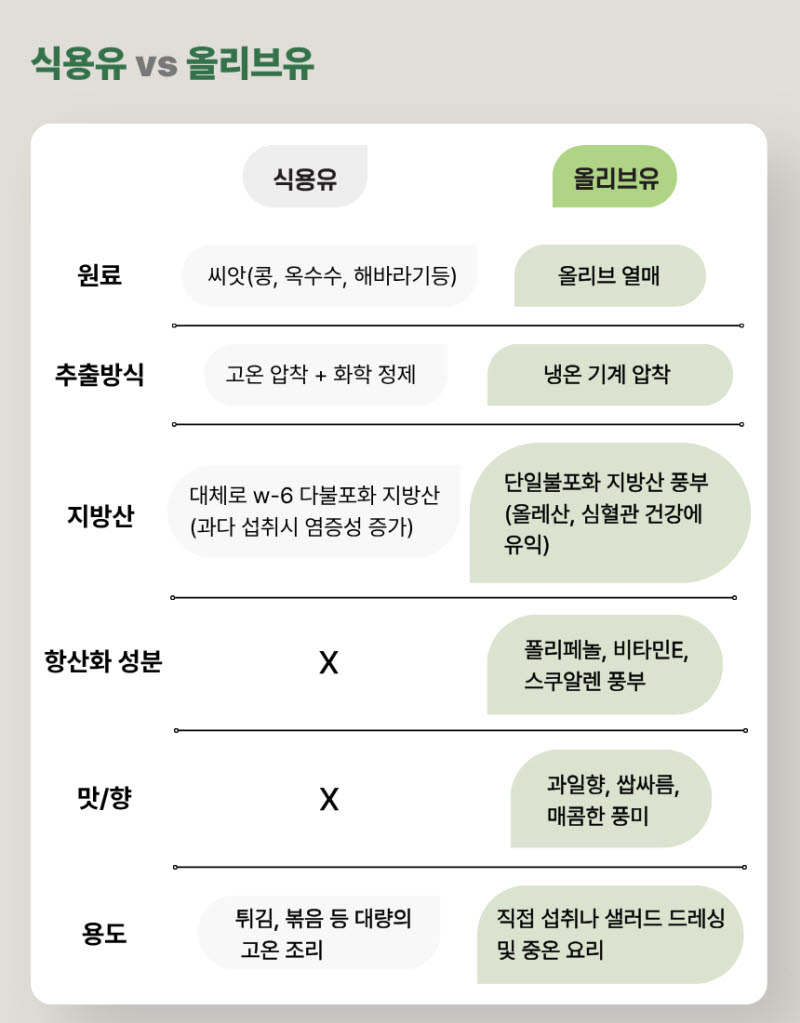 식용유 vs 올리브유

| | 식용유 | 올리브유 |
|---|---|---|
| 원료 | 씨앗(콩, 옥수수, 해바라기등) | 올리브 열매 |
| 추출방식 | 고온 압착 + 화학 정제 | 냉온 기계 압착 |
| 지방산 | 대체로 w-6 다불포화 지방산 (과다 섭취시 염증성 증가) | 단일불포화 지방산 풍부 (올레산, 심혈관 건강에 유익) |
| 항산화 성분 | X | 폴리페놀, 비타민E, 스쿠알렌 풍부 |
| 맛/향 | X | 과일향, 쌉싸름, 매콤한 풍미 |
| 용도 | 튀김, 볶음 등 대량의 고온 조리 | 직접 섭취나 샐러드 드레싱 및 중온 요리 |